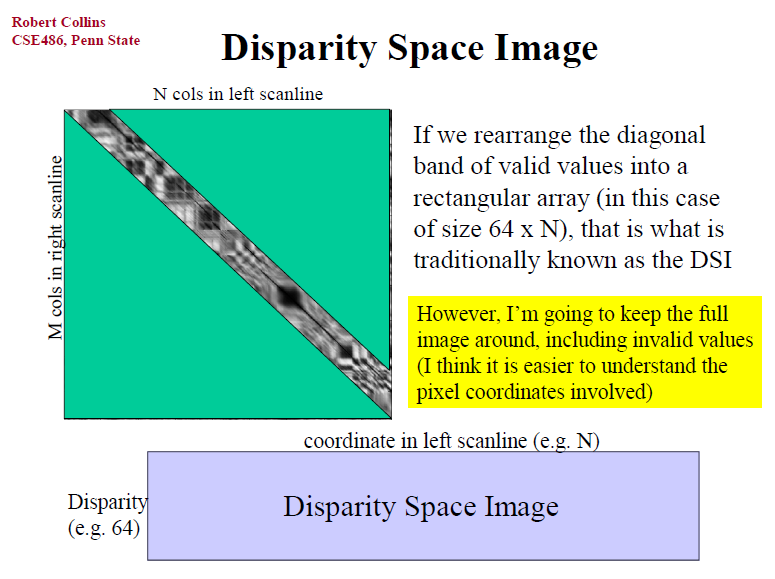 Robert Collins
CSE486, Penn State

Disparity Space Image

N cols in left scanline

M cols in right scanline

If we rearrange the diagonal band of valid values into a rectangular array (in this case of size 64 x N), that is what is traditionally known as the DSI

However, I'm going to keep the full image around, including invalid values (I think it is easier to understand the pixel coordinates involved)

coordinate in left scanline (e.g. N)

Disparity
(e.g. 64)

Disparity Space Image